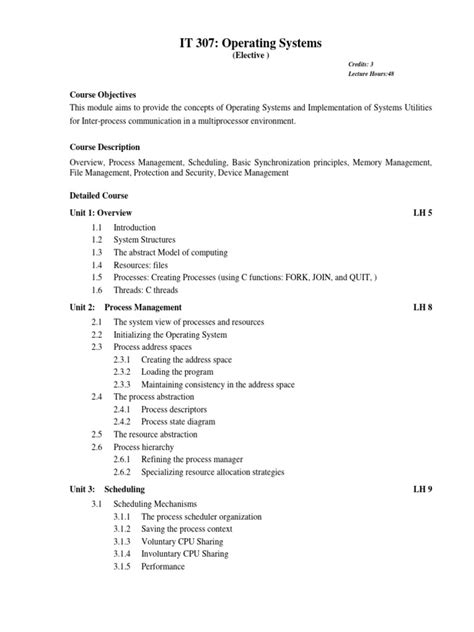 IT 307: Operating Systems
(Elective )

Credits: 3
Lecture Hours:48

Course Objectives
This module aims to provide the concepts of Operating Systems and Implementation of Systems Utilities for Inter-process communication in a multiprocessor environment.

Course Description
Overview, Process Management, Scheduling, Basic Synchronization principles, Memory Management, File Management, Protection and Security, Device Management

Detailed Course
Unit 1: Overview LH 5
1.1 Introduction
1.2 System Structures
1.3 The abstract Model of computing
1.4 Resources: files
1.5 Processes: Creating Processes (using C functions: FORK, JOIN, and QUIT, )
1.6 Threads: C threads

Unit 2: Process Management LH 8
2.1 The system view of processes and resources
2.2 Initializing the Operating System
2.3 Process address spaces
2.3.1 Creating the address space
2.3.2 Loading the program
2.3.3 Maintaining consistency in the address space
2.4 The process abstraction
2.4.1 Process descriptors
2.4.2 Process state diagram
2.5 The resource abstraction
2.6 Process hierarchy
2.6.1 Refining the process manager
2.6.2 Specializing resource allocation strategies

Unit 3: Scheduling LH 9
3.1 Scheduling Mechanisms
3.1.1 The process scheduler organization
3.1.2 Saving the process context
3.1.3 Voluntary CPU Sharing
3.1.4 Involuntary CPU Sharing
3.1.5 Performance